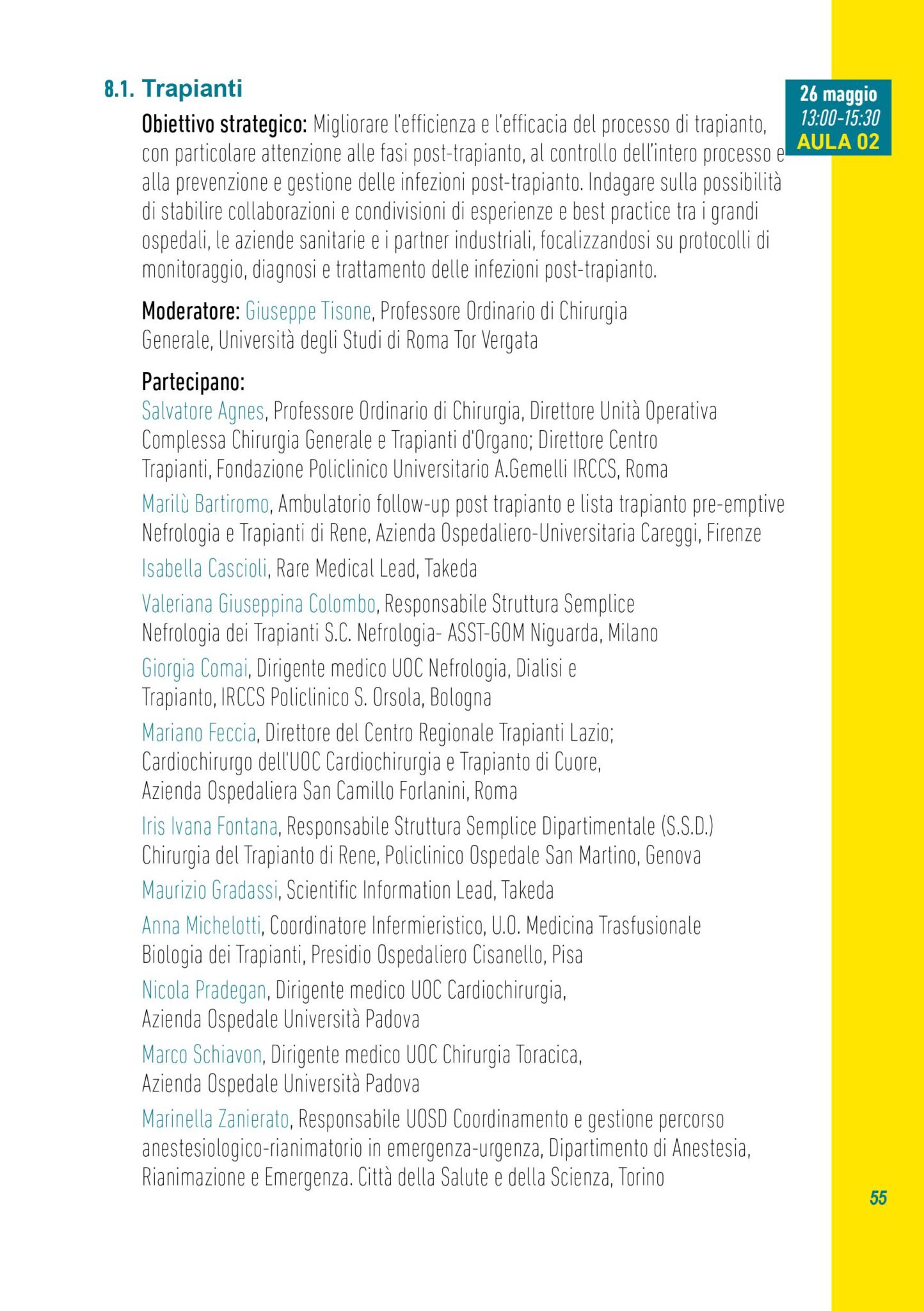 8.1. Trapianti

26 maggio
13:00-15:30
AULA 02

Obiettivo strategico: Migliorare l'efficienza e l'efficacia del processo di trapianto, con particolare attenzione alle fasi post-trapianto, al controllo dell'intero processo e alla prevenzione e gestione delle infezioni post-trapianto. Indagare sulla possibilità di stabilire collaborazioni e condivisioni di esperienze e best practice tra i grandi ospedali, le aziende sanitarie e i partner industriali, focalizzandosi su protocolli di monitoraggio, diagnosi e trattamento delle infezioni post-trapianto.

Moderatore: Giuseppe Tisone, Professore Ordinario di Chirurgia Generale, Università degli Studi di Roma Tor Vergata

Partecipano:
Salvatore Agnes, Professore Ordinario di Chirurgia, Direttore Unità Operativa Complessa Chirurgia Generale e Trapianti d'Organo; Direttore Centro Trapianti, Fondazione Policlinico Universitario A.Gemelli IRCCS, Roma

Marilù Bartiromo, Ambulatorio follow-up post trapianto e lista trapianto pre-emptive Nefrologia e Trapianti di Rene, Azienda Ospedaliero-Universitaria Careggi, Firenze

Isabella Cascioli, Rare Medical Lead, Takeda

Valeriana Giuseppina Colombo, Responsabile Struttura Semplice Nefrologia dei Trapianti S.C. Nefrologia- ASST-GOM Niguarda, Milano

Giorgia Comai, Dirigente medico UOC Nefrologia, Dialisi e Trapianto, IRCCS Policlinico S. Orsola, Bologna

Mariano Feccia, Direttore del Centro Regionale Trapianti Lazio; Cardiochirurgo dell'UOC Cardiochirurgia e Trapianto di Cuore, Azienda Ospedaliera San Camillo Forlanini, Roma

Iris Ivana Fontana, Responsabile Struttura Semplice Dipartimentale (S.S.D.) Chirurgia del Trapianto di Rene, Policlinico Ospedale San Martino, Genova

Maurizio Gradassi, Scientific Information Lead, Takeda

Anna Michelotti, Coordinatore Infermieristico, U.O. Medicina Trasfusionale Biologia dei Trapianti, Presidio Ospedaliero Cisanello, Pisa

Nicola Pradegan, Dirigente medico UOC Cardiochirurgia, Azienda Ospedale Università Padova

Marco Schiavon, Dirigente medico UOC Chirurgia Toracica, Azienda Ospedale Università Padova

Marinella Zanierato, Responsabile UOSD Coordinamento e gestione percorso anestesiologico-rianimatorio in emergenza-urgenza, Dipartimento di Anestesia, Rianimazione e Emergenza. Città della Salute e della Scienza, Torino

55